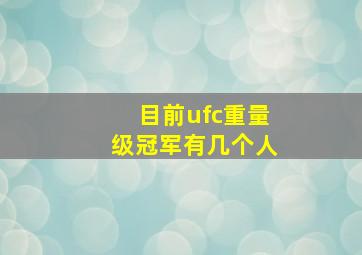 目前ufc重量级冠军有几个人